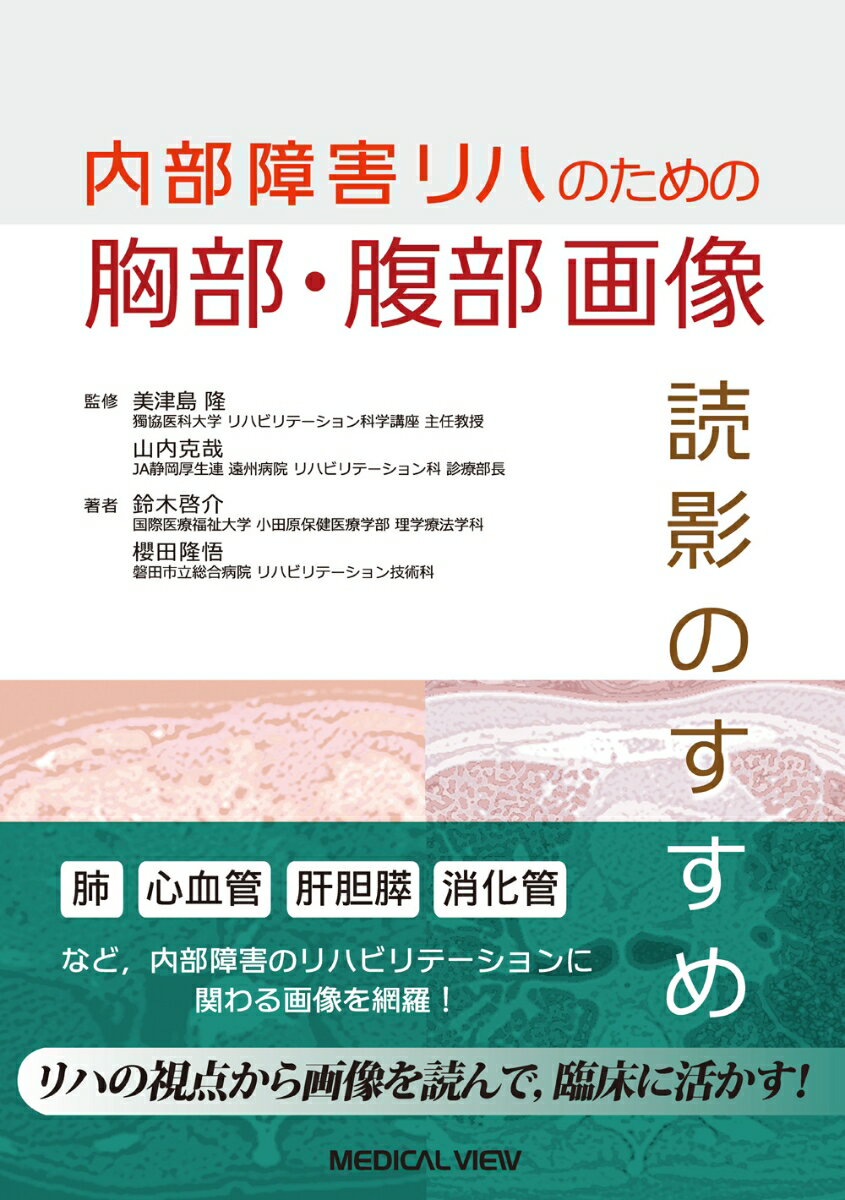 内部障害リハのための

胸部・腹部画像

読影のすすめ

監修 美津島 隆
獨協医科大学 リハビリテーション科学講座 主任教授
山内克哉
JA静岡厚生連 遠州病院 リハビリテーション科 診療部長

著者 鈴木啓介
国際医療福祉大学 小田原保健医療学部 理学療法学科
櫻田隆悟
磐田市立総合病院 リハビリテーション技術科

肺 心血管 肝胆膵 消化管

など，内部障害のリハビリテーションに関わる画像を網羅！

リハの視点から画像を読んで，臨床に活かす！

MEDICAL VIEW